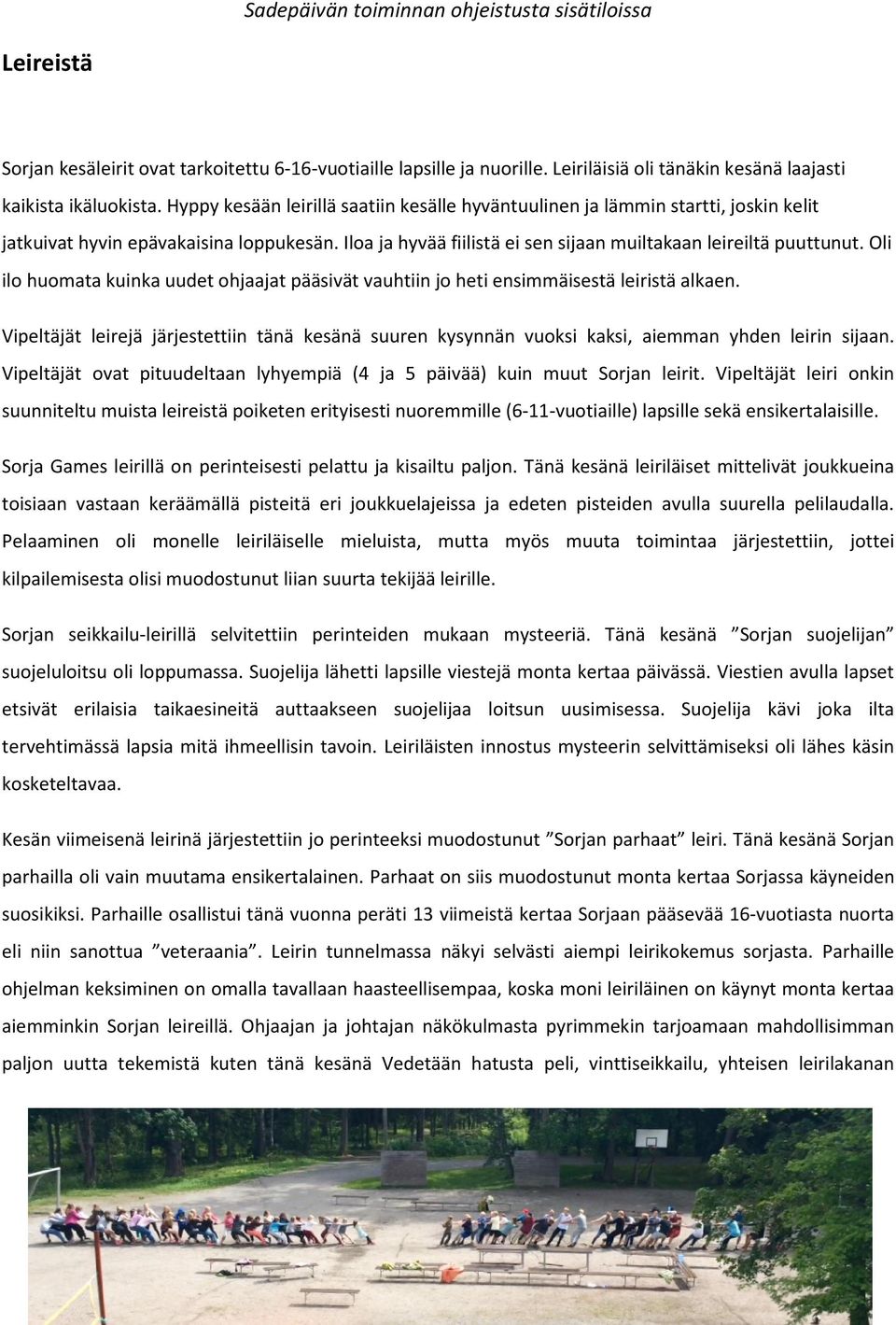 Sadepäivän toiminnan ohjeistusta sisätiloissa

Leireistä

Sorjan kesäleirit ovat tarkoitettu 6-16-vuotiaille lapsille ja nuorille. Leiriläisiä oli tänäkin kesänä laajasti kaikista ikäluokista. Hyppy kesään leirillä saatiin kesälle hyväntuulinen ja lämmin startti, joskin kelit jatkuivat hyvin epävakaisina loppukesän. Iloa ja hyvää fiilistä ei sen sijaan muiltakaan leireiltä puuttunut. Oli ilo huomata kuinka uudet ohjaajat pääsivät vauhtiin jo heti ensimmäisestä leiristä alkaen.

Vipeltäjät leirejä järjestettiin tänä kesänä suuren kysynnän vuoksi kaksi, aiemman yhden leirin sijaan. Vipeltäjät ovat pituudeltaan lyhyempiä (4 ja 5 päivää) kuin muut Sorjan leirit. Vipeltäjät leiri onkin suunniteltu muista leireistä poiketen erityisesti nuoremmille (6-11-vuotiaille) lapsille sekä ensikertalaisille.

Sorja Games leirillä on perinteisesti pelattu ja kisailtu paljon. Tänä kesänä leiriläiset mittelivät joukkueina toisiaan vastaan keräämällä pisteitä eri joukkuelajeissa ja edeten pisteiden avulla suurella pelilaudalla. Pelaaminen oli monelle leiriläiselle mieluista, mutta myös muuta toimintaa järjestettiin, jottei kilpailemisesta olisi muodostunut liian suurta tekijää leirille.

Sorjan seikkailu-leirillä selvitettiin perinteiden mukaan mysteeriä. Tänä kesänä ”Sorjan suojelijan” suojeluloitsu oli loppumassa. Suojelija lähetti lapsille viestejä monta kertaa päivässä. Viestien avulla lapset etsivät erilaisia taikaesineitä auttaakseen suojelijaa loitsun uusimisessa. Suojelija kävi joka ilta tervehtimässä lapsia mitä ihmeellisin tavoin. Leiriläisten innostus mysteerin selvittämiseksi oli lähes käsin kosketeltavaa.

Kesän viimeisenä leirinä järjestettiin jo perinteeksi muodostunut ”Sorjan parhaat” leiri. Tänä kesänä Sorjan parhailla oli vain muutama ensikertalainen. Parhaat on siis muodostunut monta kertaa Sorjassa käyneiden suosikiksi. Parhaille osallistui tänä vuonna peräti 13 viimeistä kertaa Sorjaan pääsevää 16-vuotiasta nuorta eli niin sanottua ”veteraania”. Leirin tunnelmassa näkyi selvästi aiempi leirikokemus sorjasta. Parhaille ohjelman keksiminen on omalla tavallaan haasteellisempaa, koska moni leiriläinen on käynyt monta kertaa aiemminkin Sorjan leireillä. Ohjaajan ja johtajan näkökulmasta pyrimmekin tarjoamaan mahdollisimman paljon uutta tekemistä kuten tänä kesänä Vedetään hatusta peli, vinttiseikkailu, yhteisen leirilakanan